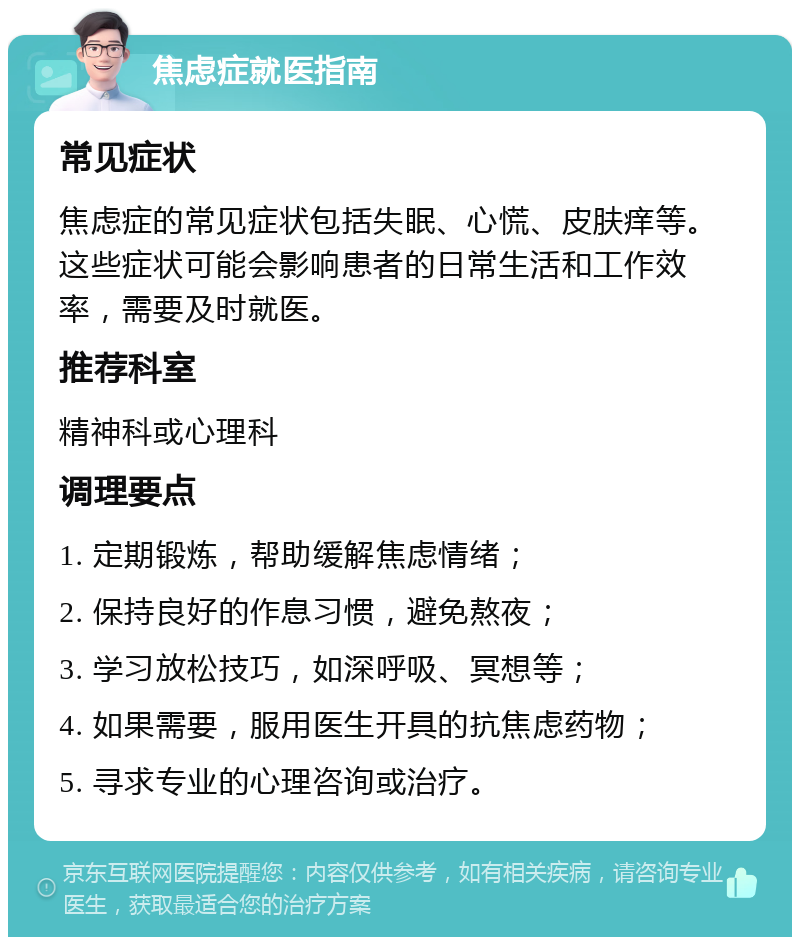 焦虑症就医指南

常见症状

焦虑症的常见症状包括失眠、心慌、皮肤痒等。这些症状可能会影响患者的日常生活和工作效率，需要及时就医。

推荐科室

精神科或心理科

调理要点

1. 定期锻炼，帮助缓解焦虑情绪；

2. 保持良好的作息习惯，避免熬夜；

3. 学习放松技巧，如深呼吸、冥想等；

4. 如果需要，服用医生开具的抗焦虑药物；

5. 寻求专业的心理咨询或治疗。

京东互联网医院提醒您：内容仅供参考，如有相关疾病，请咨询专业医生，获取最适合您的治疗方案